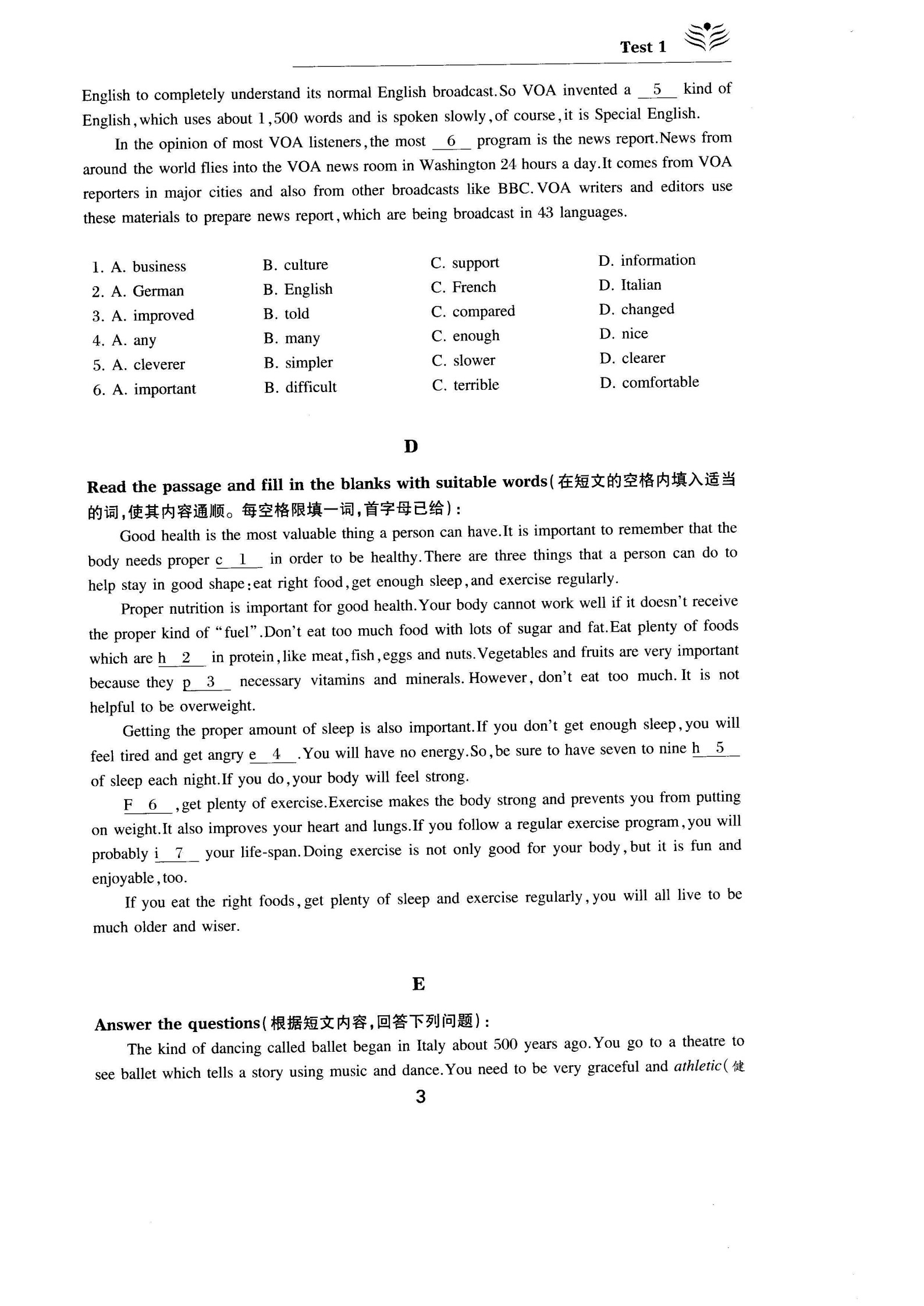 Test 1

English to completely understand its normal English broadcast. So VOA invented a __5__ kind of English, which uses about 1,500 words and is spoken slowly, of course, it is Special English.

In the opinion of most VOA listeners, the most __6__ program is the news report. News from around the world flies into the VOA news room in Washington 24 hours a day. It comes from VOA reporters in major cities and also from other broadcasts like BBC. VOA writers and editors use these materials to prepare news report, which are being broadcast in 43 languages.

1. A. business B. culture C. support D. information
2. A. German B. English C. French D. Italian
3. A. improved B. told C. compared D. changed
4. A. any B. many C. enough D. nice
5. A. cleverer B. simpler C. slower D. clearer
6. A. important B. difficult C. terrible D. comfortable

D

Read the passage and fill in the blanks with suitable words(在短文的空格内填入适当的词,使其内容通顺。每空格限填一词,首字母已给):

Good health is the most valuable thing a person can have. It is important to remember that the body needs proper c__1__ in order to be healthy. There are three things that a person can do to help stay in good shape: eat right food, get enough sleep, and exercise regularly.

Proper nutrition is important for good health. Your body cannot work well if it doesn't receive the proper kind of "fuel". Don't eat too much food with lots of sugar and fat. Eat plenty of foods which are h__2__ in protein, like meat, fish, eggs and nuts. Vegetables and fruits are very important because they p__3__ necessary vitamins and minerals. However, don't eat too much. It is not helpful to be overweight.

Getting the proper amount of sleep is also important. If you don't get enough sleep, you will feel tired and get angry e__4__. You will have no energy. So, be sure to have seven to nine h__5__ of sleep each night. If you do, your body will feel strong.

F__6__, get plenty of exercise. Exercise makes the body strong and prevents you from putting on weight. It also improves your heart and lungs. If you follow a regular exercise program, you will probably i__7__ your life-span. Doing exercise is not only good for your body, but it is fun and enjoyable, too.

If you eat the right foods, get plenty of sleep and exercise regularly, you will all live to be much older and wiser.

E

Answer the questions(根据短文内容,回答下列问题):

The kind of dancing called ballet began in Italy about 500 years ago. You go to a theatre to see ballet which tells a story using music and dance. You need to be very graceful and athletic(健

3